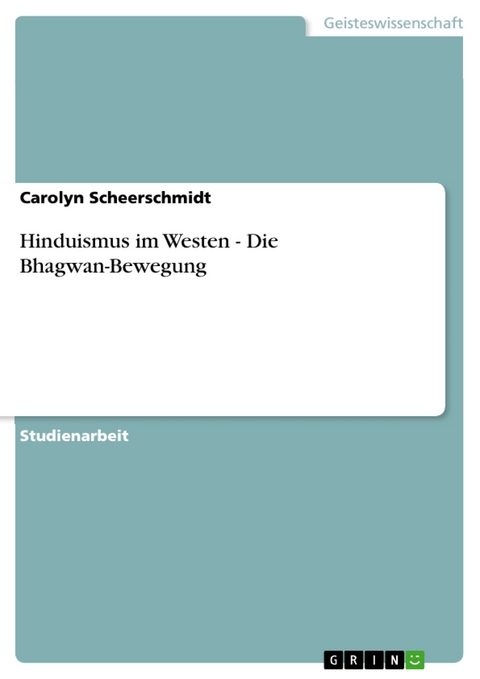 Geisteswissenschaft

Carolyn Scheerschmidt

Hinduismus im Westen - Die Bhagwan-Bewegung

Studienarbeit

GRIN